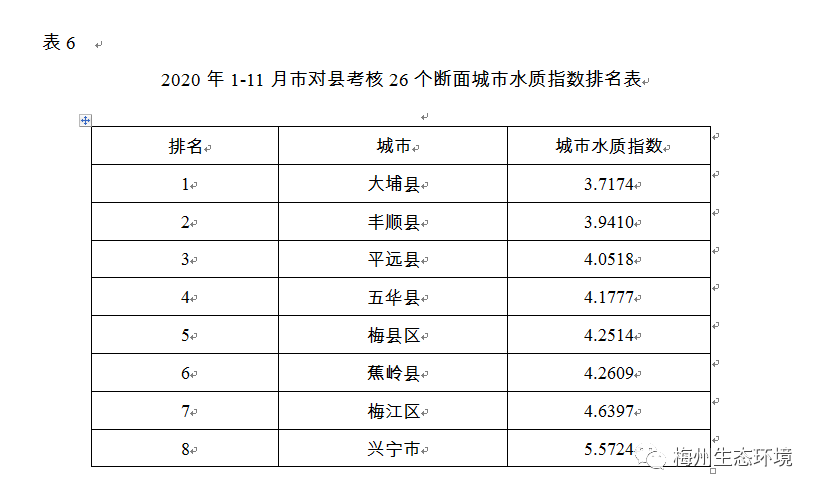 表 6

2020 年 1-11 月市对县考核 26 个断面城市水质指数排名表

| 排名 | 城市 | 城市水质指数 |
|---|---|---|
| 1 | 大埔县 | 3.7174 |
| 2 | 丰顺县 | 3.9410 |
| 3 | 平远县 | 4.0518 |
| 4 | 五华县 | 4.1777 |
| 5 | 梅县区 | 4.2514 |
| 6 | 蕉岭县 | 4.2609 |
| 7 | 梅江区 | 4.6397 |
| 8 | 兴宁市 | 5.5724 |

梅州生态环境